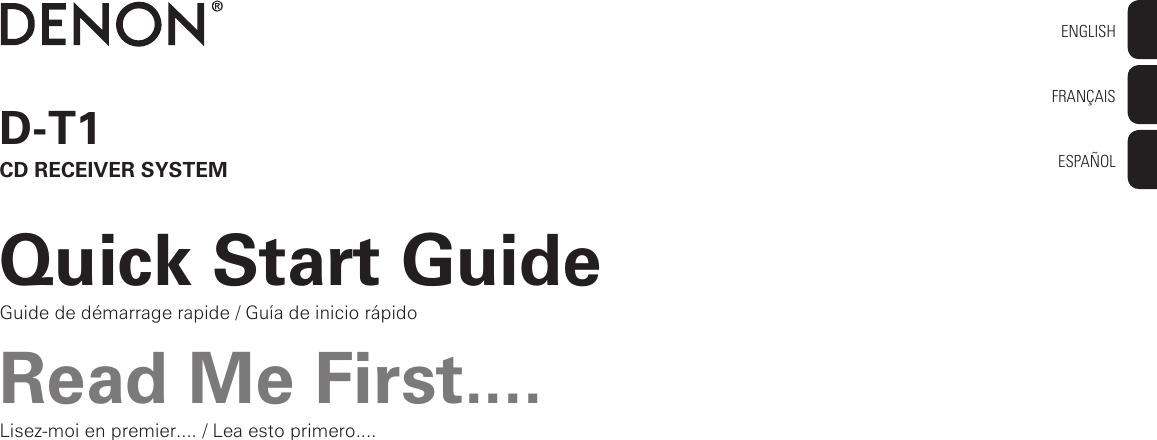 DENON®

ENGLISH

FRANÇAIS

ESPAÑOL

D-T1
CD RECEIVER SYSTEM

Quick Start Guide
Guide de démarrage rapide / Guía de inicio rápido

Read Me First....
Lisez-moi en premier.... / Lea esto primero....